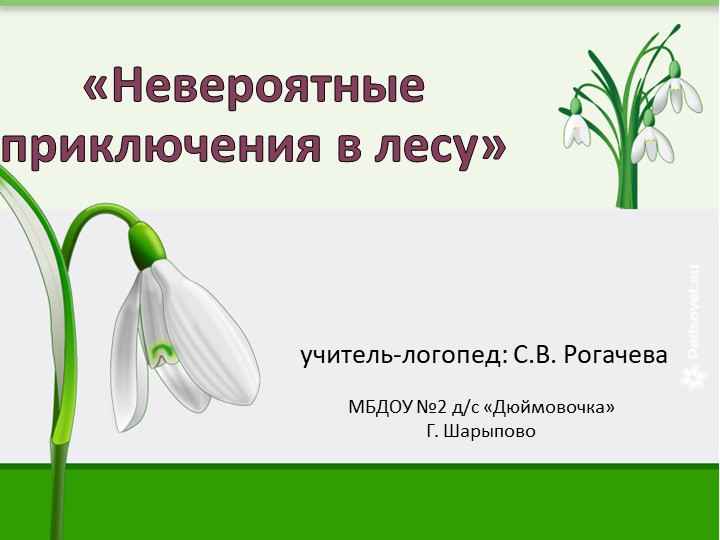 «Невероятные приключения в лесу»

учитель-логопед: С.В. Рогачева

МБДОУ №2 д/с «Дюймовочка»
Г. Шарыпово

Pedsovet.su